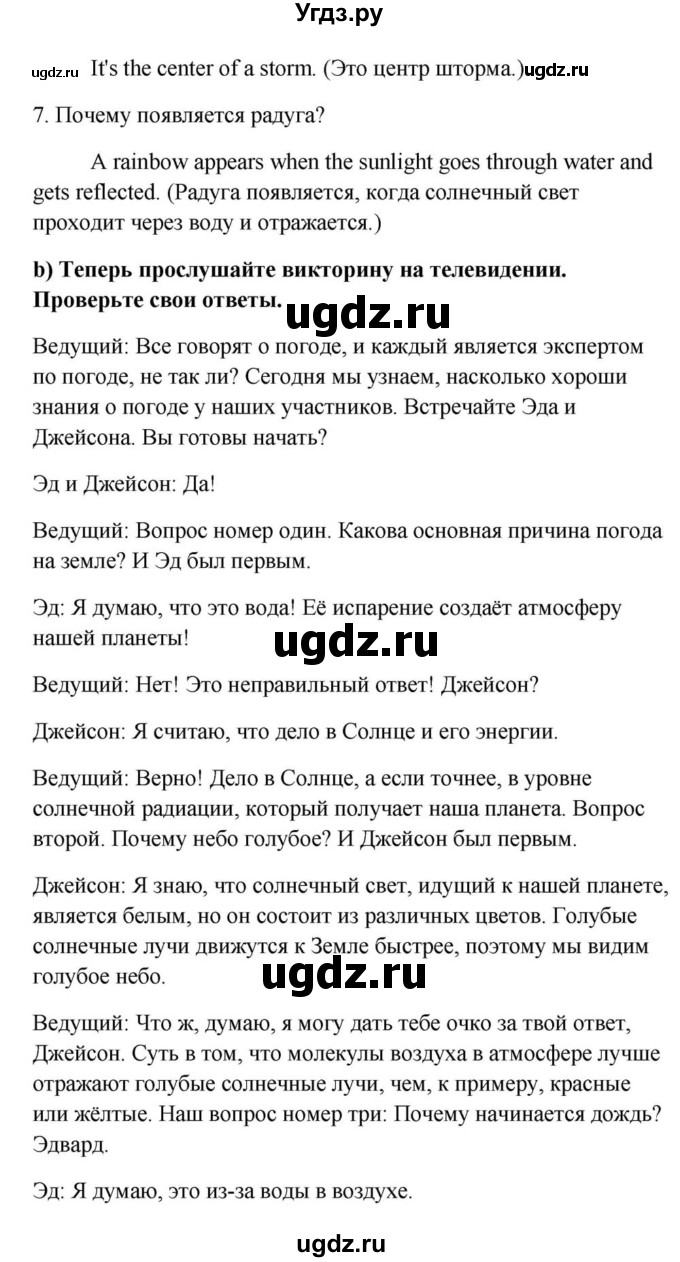 Угдз.ру

ugdz.ru It's the center of a storm. (Это центр шторма.) ugdz.ru

7. Почему появляется радуга?

A rainbow appears when the sunlight goes through water and gets reflected. (Радуга появляется, когда солнечный свет проходит через воду и отражается.)

b) Теперь прослушайте викторину на телевидении. Проверьте свои ответы.

ugdz.ru

Ведущий: Все говорят о погоде, и каждый является экспертом по погоде, не так ли? Сегодня мы узнаем, насколько хороши знания о погоде у наших участников. Встречайте Эда и Джейсона. Вы готовы начать?

Эд и Джейсон: Да!

Ведущий: Вопрос номер один. Какова основная причина погода на земле? И Эд был первым.

Эд: Я думаю, что это вода! Её испарение создаёт атмосферу нашей планеты!

ugdz.ru

Ведущий: Нет! Это неправильный ответ! Джейсон?

Джейсон: Я считаю, что дело в Солнце и его энергии.

Ведущий: Верно! Дело в Солнце, а если точнее, в уровне солнечной радиации, который получает наша планета. Вопрос второй. Почему небо голубое? И Джейсон был первым.

Джейсон: Я знаю, что солнечный свет, идущий к нашей планете, является белым, но он состоит из различных цветов. Голубые солнечные лучи движутся к Земле быстрее, поэтому мы видим голубое небо.

ugdz.ru

Ведущий: Что ж, думаю, я могу дать тебе очко за твой ответ, Джейсон. Суть в том, что молекулы воздуха в атмосфере лучше отражают голубые солнечные лучи, чем, к примеру, красные или жёлтые. Наш вопрос номер три: Почему начинается дождь? Эдвард.

Эд: Я думаю, это из-за воды в воздухе.

ugdz.ru